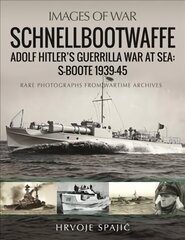 IMAGES OF WAR

SCHNELLBOOTWAFFE

ADOLF HITLER'S GUERRILLA WAR AT SEA: S-BOOTE 1939-45

RARE PHOTOGRAPHS FROM WARTIME ARCHIVES

HRVOJE SPAJIĆ